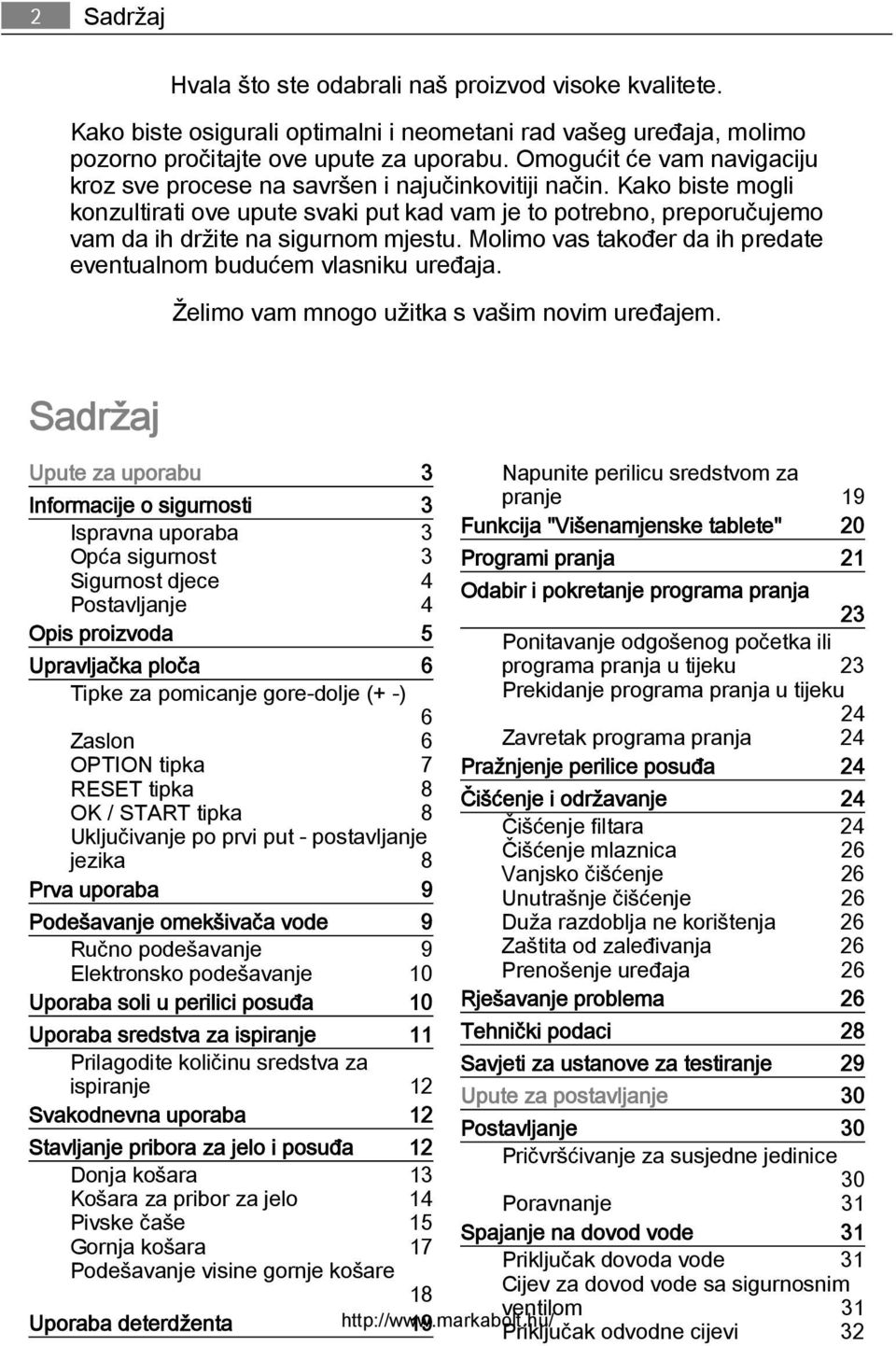 2 Sadržaj

Hvala što ste odabrali naš proizvod visoke kvalitete.

Kako biste osigurali optimalni i neometani rad vašeg uređaja, molimo pozorno pročitajte ove upute za uporabu. Omogućit će vam navigaciju kroz sve procese na savršen i najučinkovitiji način. Kako biste mogli konzultirati ove upute svaki put kad vam je to potrebno, preporučujemo vam da ih držite na sigurnom mjestu. Molimo vas također da ih predate eventualnom budućem vlasniku uređaja.

Želimo vam mnogo užitka s vašim novim uređajem.

Sadržaj

Upute za uporabu 3
Informacije o sigurnosti 3
Ispravna uporaba 3
Opća sigurnost 3
Sigurnost djece 4
Postavljanje 4
Opis proizvoda 5
Upravljačka ploča 6
Tipke za pomicanje gore-dolje (+ -) 6
Zaslon 6
OPTION tipka 7
RESET tipka 8
OK / START tipka 8
Uključivanje po prvi put - postavljanje jezika 8
Prva uporaba 9
Podešavanje omekšivača vode 9
Ručno podešavanje 9
Elektronsko podešavanje 10
Uporaba soli u perilici posuđa 10
Uporaba sredstva za ispiranje 11
Prilagodite količinu sredstva za ispiranje 12
Svakodnevna uporaba 12
Stavljanje pribora za jelo i posuđa 12
Donja košara 13
Košara za pribor za jelo 14
Pivske čaše 15
Gornja košara 17
Podešavanje visine gornje košare 18
Uporaba deterdženta 19

Napunite perilicu sredstvom za pranje 19
Funkcija "Višenamjenske tablete" 20
Programi pranja 21
Odabir i pokretanje programa pranja 23
Ponitavanje odgošenog početka ili programa pranja u tijeku 23
Prekidanje programa pranja u tijeku 24
Zavretak programa pranja 24
Pražnjenje perilice posuđa 24
Čišćenje i održavanje 24
Čišćenje filtara 24
Čišćenje mlaznica 26
Vanjsko čišćenje 26
Unutrašnje čišćenje 26
Duža razdoblja ne korištenja 26
Zaštita od zaleđivanja 26
Prenošenje uređaja 26
Rješavanje problema 26
Tehnički podaci 28
Savjeti za ustanove za testiranje 29
Upute za postavljanje 30
Postavljanje 30
Pričvršćivanje za susjedne jedinice 30
Poravnanje 31
Spajanje na dovod vode 31
Priključak dovoda vode 31
Cijev za dovod vode sa sigurnosnim ventilom 31
Priključak odvodne cijevi 32

http://www.markabolt.hu/